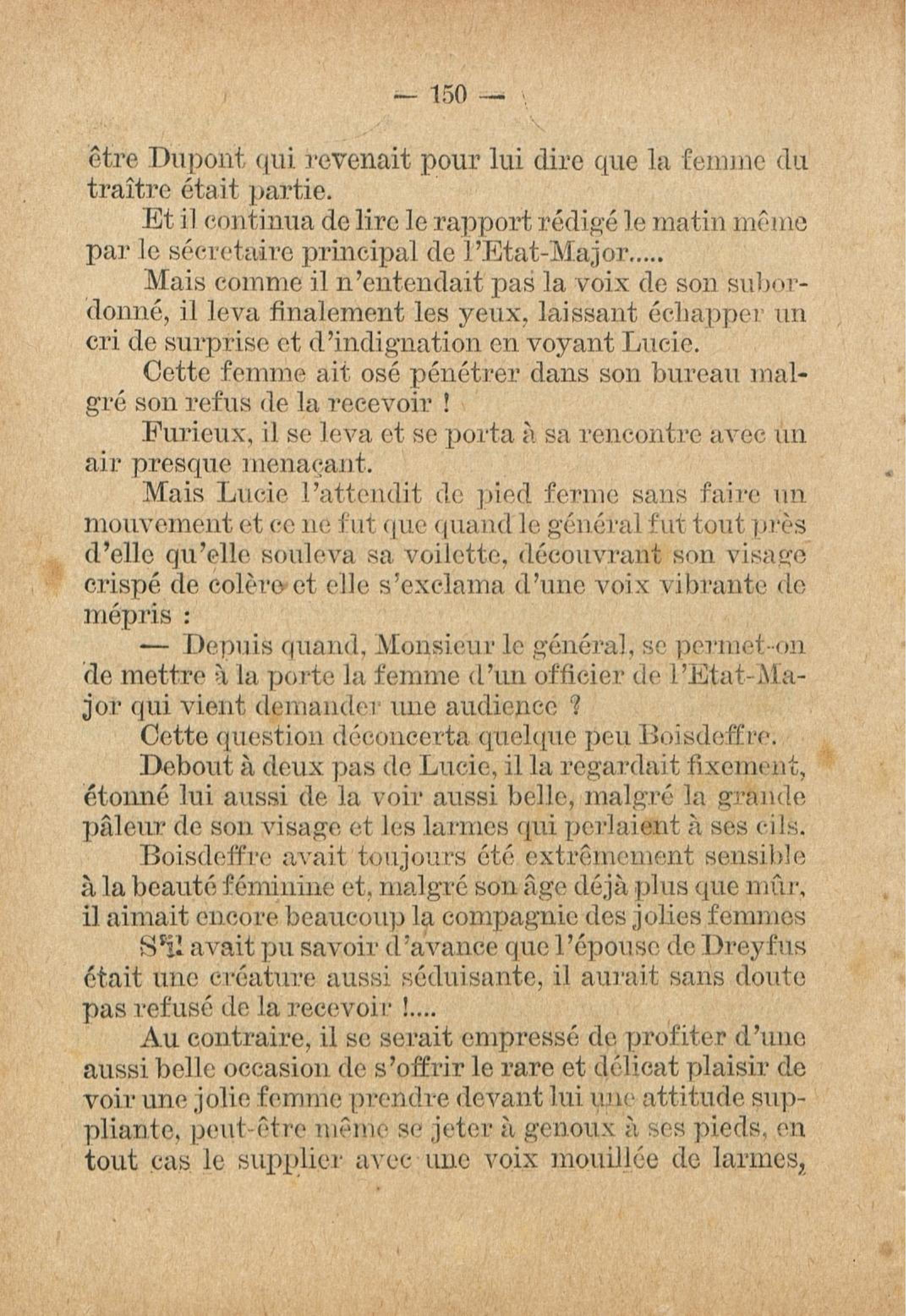 — 150 —

être Dupont qui revenait pour lui dire que la femme du traître était partie.

Et il continua de lire le rapport rédigé le matin même par le sécretaire principal de l'Etat-Major.....

Mais comme il n'entendait pas la voix de son subordonné, il leva finalement les yeux, laissant échapper un cri de surprise et d'indignation en voyant Lucie.

Cette femme ait osé pénétrer dans son bureau malgré son refus de la recevoir !

Furieux, il se leva et se porta à sa rencontre avec un air presque menaçant.

Mais Lucie l'attendit de pied ferme sans faire un mouvement et ce ne fut que quand le général fut tout près d'elle qu'elle souleva sa voilette, découvrant son visage crispé de colère et elle s'exclama d'une voix vibrante de mépris :

— Depuis quand, Monsieur le général, se permet-on de mettre à la porte la femme d'un officier de l'Etat-Major qui vient demander une audience ?

Cette question déconcerta quelque peu Boisdeffre.

Debout à deux pas de Lucie, il la regardait fixement, étonné lui aussi de la voir aussi belle, malgré la grande pâleur de son visage et les larmes qui perlaient à ses cils.

Boisdeffre avait toujours été extrêmement sensible à la beauté féminine et, malgré son âge déjà plus que mûr, il aimait encore beaucoup la compagnie des jolies femmes

S'il avait pu savoir d'avance que l'épouse de Dreyfus était une créature aussi séduisante, il aurait sans doute pas refusé de la recevoir !....

Au contraire, il se serait empressé de profiter d'une aussi belle occasion de s'offrir le rare et délicat plaisir de voir une jolie femme prendre devant lui une attitude suppliante, peut-être même se jeter à genoux à ses pieds, en tout cas le supplier avec une voix mouillée de larmes,